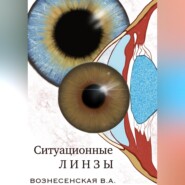 Ситуационные
ЛИНЗЫ

ВОЗНЕСЕНСКАЯ В.А.